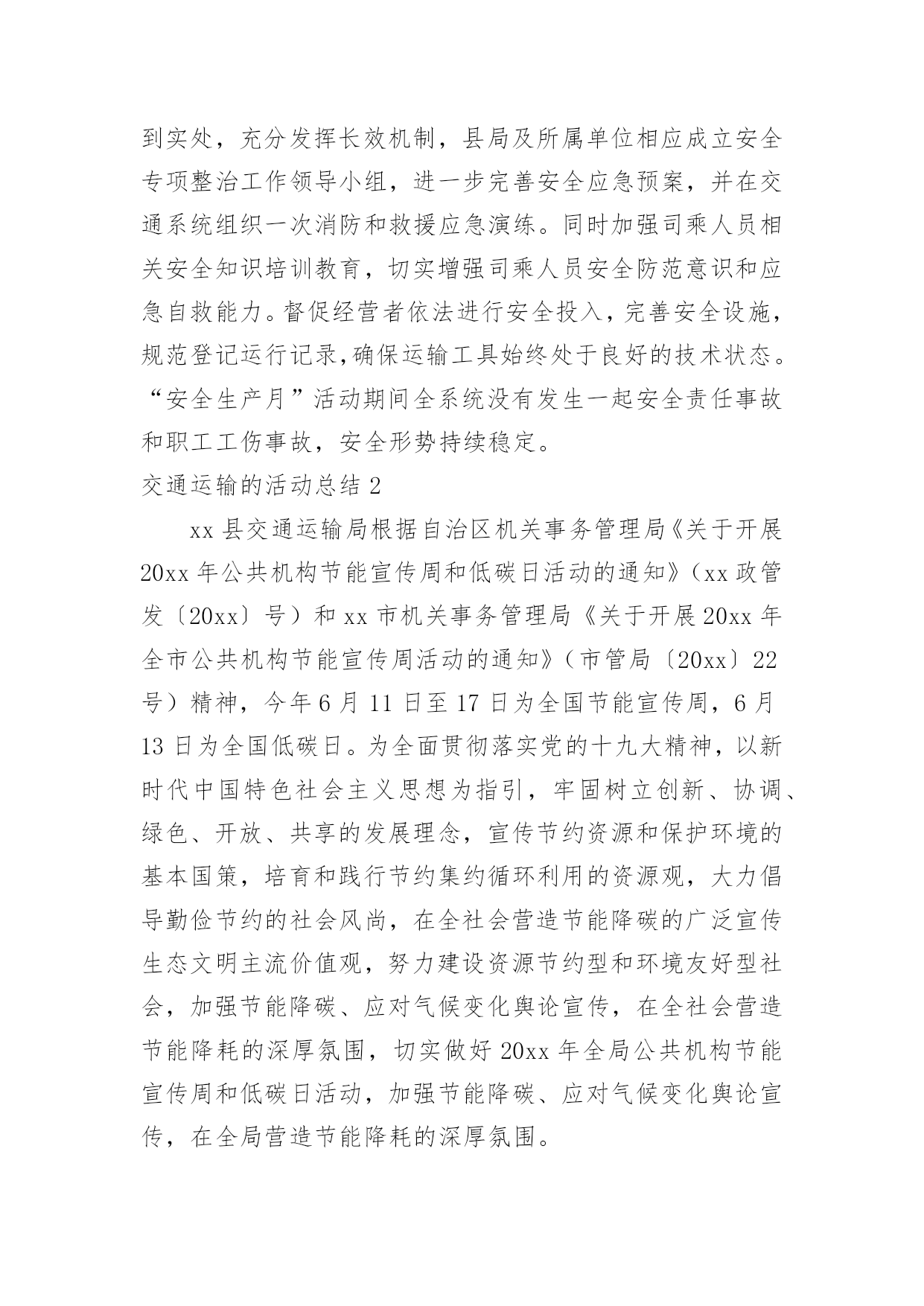 到实处，充分发挥长效机制，县局及所属单位相应成立安全专项整治工作领导小组，进一步完善安全应急预案，并在交通系统组织一次消防和救援应急演练。同时加强司乘人员相关安全知识培训教育，切实增强司乘人员安全防范意识和应急自救能力。督促经营者依法进行安全投入，完善安全设施，规范登记运行记录，确保运输工具始终处于良好的技术状态。“安全生产月”活动期间全系统没有发生一起安全责任事故和职工工伤事故，安全形势持续稳定。

交通运输的活动总结 2

xx 县交通运输局根据自治区机关事务管理局《关于开展 20xx 年公共机构节能宣传周和低碳日活动的通知》（xx 政管发〔20xx〕号）和 xx 市机关事务管理局《关于开展 20xx 年全市公共机构节能宣传周活动的通知》（市管局〔20xx〕22 号）精神，今年 6 月 11 日至 17 日为全国节能宣传周，6 月 13 日为全国低碳日。为全面贯彻落实党的十九大精神，以新时代中国特色社会主义思想为指引，牢固树立创新、协调、绿色、开放、共享的发展理念，宣传节约资源和保护环境的基本国策，培育和践行节约集约循环利用的资源观，大力倡导勤俭节约的社会风尚，在全社会营造节能降碳的广泛宣传生态文明主流价值观，努力建设资源节约型和环境友好型社会，加强节能降碳、应对气候变化舆论宣传，在全社会营造节能降耗的深厚氛围，切实做好 20xx 年全局公共机构节能宣传周和低碳日活动，加强节能降碳、应对气候变化舆论宣传，在全局营造节能降耗的深厚氛围。